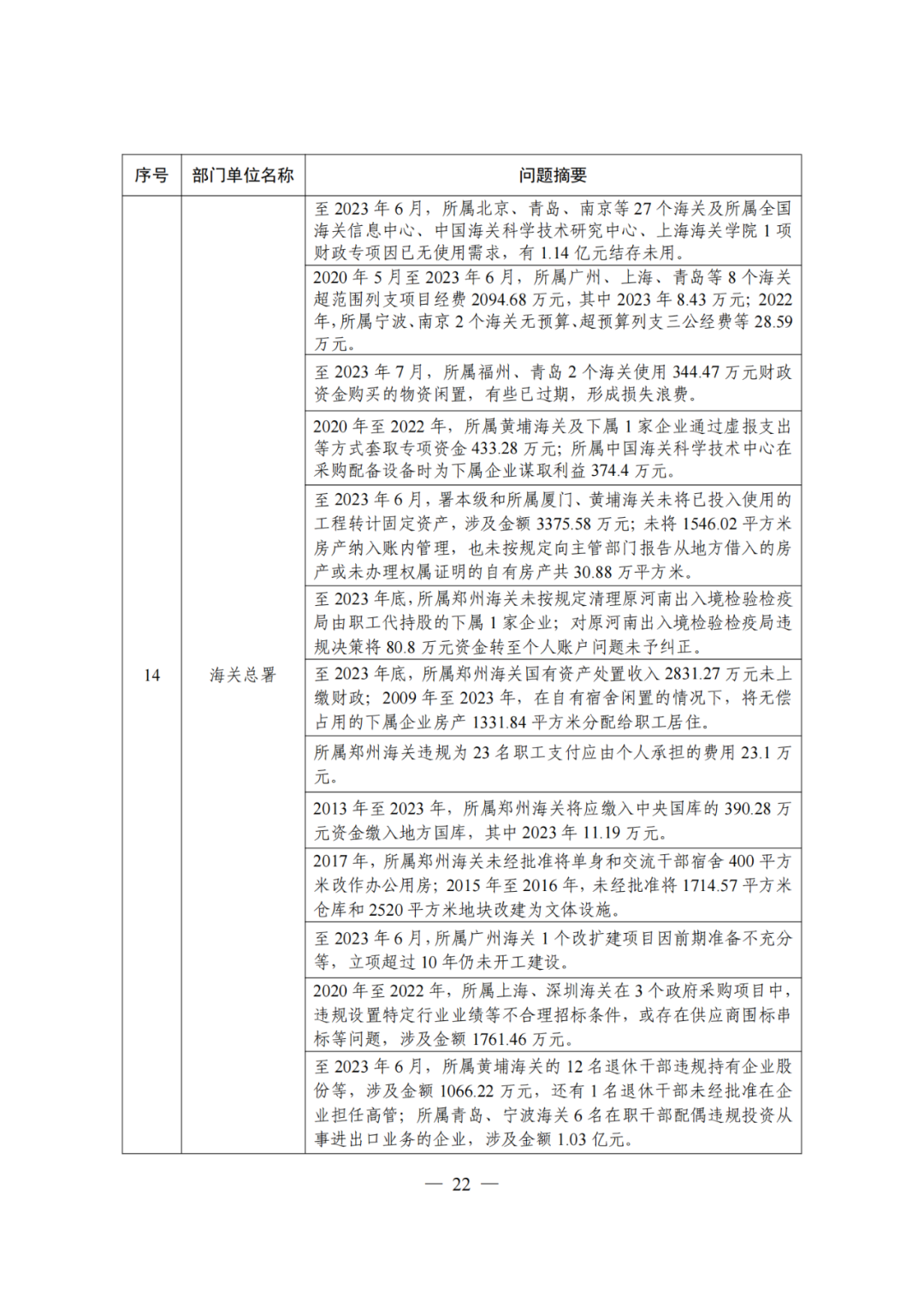 | 序号 | 部门单位名称 | 问题摘要 |
|---|---|---|
| 14 | 海关总署 | 至 2023 年 6 月，所属北京、青岛、南京等 27 个海关及所属全国海关信息中心、中国海关科学技术研究中心、上海海关学院 1 项财政专项因已无使用需求，有 1.14 亿元结存未用。 |
| | | 2020 年 5 月至 2023 年 6 月，所属广州、上海、青岛等 8 个海关超范围列支项目经费 2094.68 万元，其中 2023 年 8.43 万元；2022 年，所属宁波、南京 2 个海关无预算、超预算列支三公经费等 28.59 万元。 |
| | | 至 2023 年 7 月，所属福州、青岛 2 个海关使用 344.47 万元财政资金购买的物资闲置，有些已过期，形成损失浪费。 |
| | | 2020 年至 2022 年，所属黄埔海关及下属 1 家企业通过虚报支出等方式套取专项资金 433.28 万元；所属中国海关科学技术中心在采购配备设备时为下属企业谋取利益 374.4 万元。 |
| | | 至 2023 年 6 月，署本级和所属厦门、黄埔海关未将已投入使用的工程转计固定资产，涉及金额 3375.58 万元；未将 1546.02 平方米房产纳入账内管理，也未按规定向主管部门报告从地方借入的房产或未办理权属证明的自有房产共 30.88 万平方米。 |
| | | 至 2023 年底，所属郑州海关未按规定清理原河南出入境检验检疫局由职工代持股的下属 1 家企业；对原河南出入境检验检疫局违规决策将 80.8 万元资金转至个人账户问题未予纠正。 |
| | | 至 2023 年底，所属郑州海关国有资产处置收入 2831.27 万元未上缴财政；2009 年至 2023 年，在自有宿舍闲置的情况下，将无偿占用的下属企业房产 1331.84 平方米分配给职工居住。 |
| | | 所属郑州海关违规为 23 名职工支付应由个人承担的费用 23.1 万元。 |
| | | 2013 年至 2023 年，所属郑州海关将应缴入中央国库的 390.28 万元资金缴入地方国库，其中 2023 年 11.19 万元。 |
| | | 2017 年，所属郑州海关未经批准将单身和交流干部宿舍 400 平方米改作办公用房；2015 年至 2016 年，未经批准将 1714.57 平方米仓库和 2520 平方米地块改建为文体设施。 |
| | | 至 2023 年 6 月，所属广州海关 1 个改扩建项目因前期准备不充分等，立项超过 10 年仍未开工建设。 |
| | | 2020 年至 2022 年，所属上海、深圳海关在 3 个政府采购项目中，违规设置特定行业业绩等不合理招标条件，或存在供应商围标串标等问题，涉及金额 1761.46 万元。 |
| | | 至 2023 年 6 月，所属黄埔海关的 12 名退休干部违规持有企业股份等，涉及金额 1066.22 万元，还有 1 名退休干部未经批准在企业担任高管；所属青岛、宁波海关 6 名在职干部配偶违规投资从事进出口业务的企业，涉及金额 1.03 亿元。 |

— 22 —